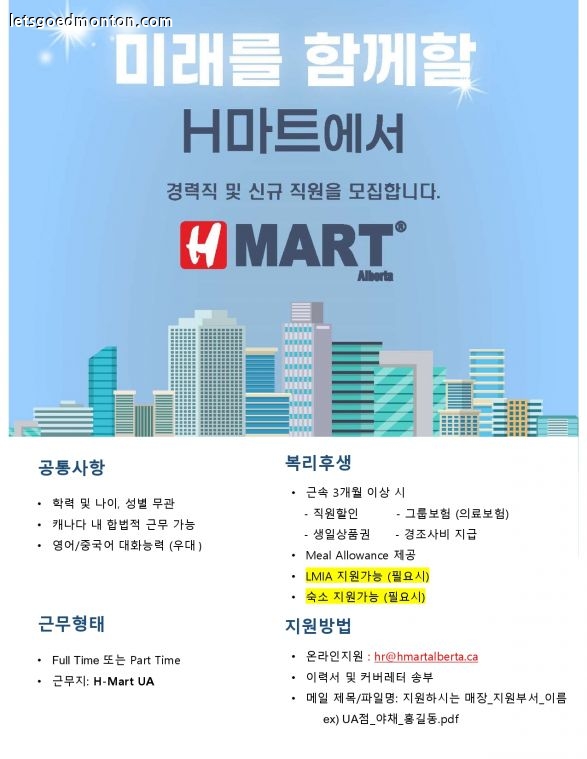 미래를 함께할

H마트에서

경력직 및 신규 직원을 모집합니다.

H MART®
Alberta

공통사항

• 학력 및 나이, 성별 무관
• 캐나다 내 합법적 근무 가능
• 영어/중국어 대화능력 (우대)

근무형태

• Full Time 또는 Part Time
• 근무지: H-Mart UA

복리후생

• 근속 3개월 이상 시
- 직원할인 - 그룹보험 (의료보험)
- 생일상품권 - 경조사비 지급
• Meal Allowance 제공
• LMIA 지원가능 (필요시)
• 숙소 지원가능 (필요시)

지원방법

• 온라인지원 : hr@hmartalberta.ca
• 이력서 및 커버레터 송부
• 메일 제목/파일명: 지원하시는 매장_지원부서_이름
ex) UA점_야채_홍길동.pdf

letsgoedmonton.com